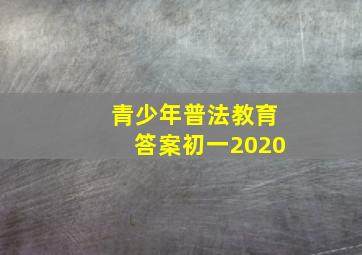 青少年普法教育
答案初一2020